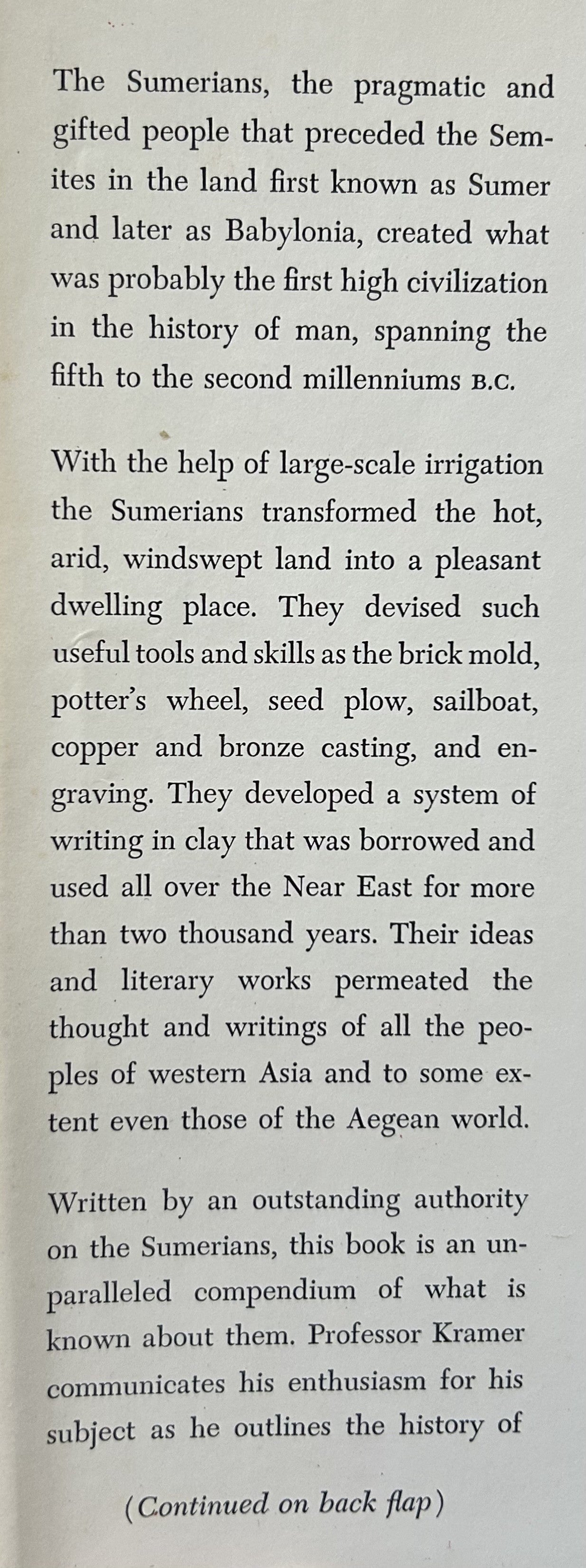 The Sumerians, the pragmatic and gifted people that preceded the Semites in the land first known as Sumer and later as Babylonia, created what was probably the first high civilization in the history of man, spanning the fifth to the second millenniums B.C.

With the help of large-scale irrigation the Sumerians transformed the hot, arid, windswept land into a pleasant dwelling place. They devised such useful tools and skills as the brick mold, potter's wheel, seed plow, sailboat, copper and bronze casting, and engraving. They developed a system of writing in clay that was borrowed and used all over the Near East for more than two thousand years. Their ideas and literary works permeated the thought and writings of all the peoples of western Asia and to some extent even those of the Aegean world.

Written by an outstanding authority on the Sumerians, this book is an unparalleled compendium of what is known about them. Professor Kramer communicates his enthusiasm for his subject as he outlines the history of

(Continued on back flap)